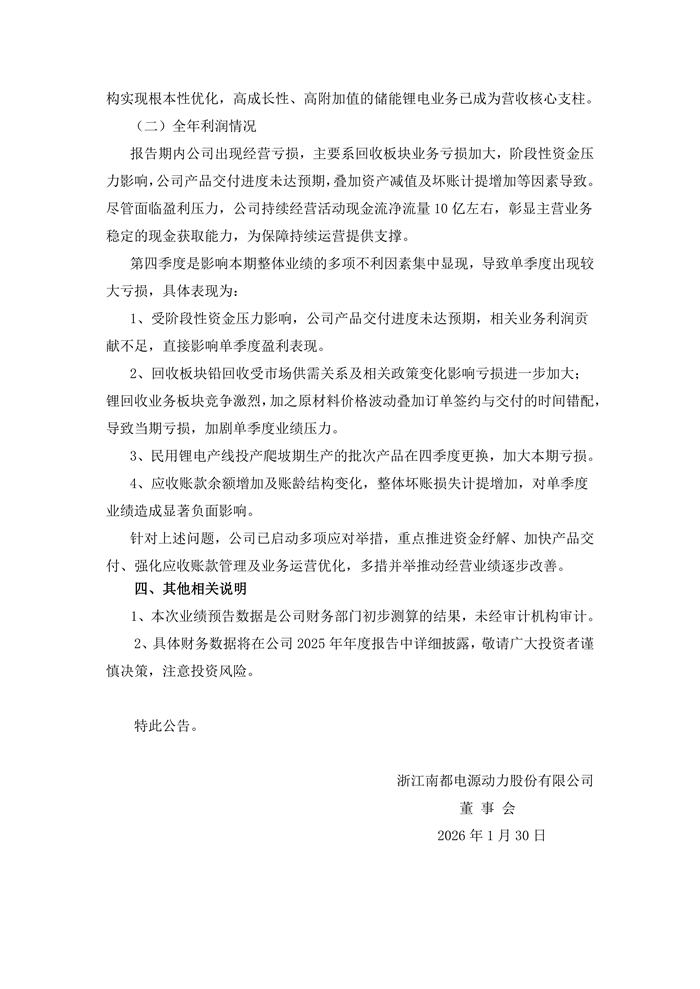 构实现根本性优化，高成长性、高附加值的储能锂电业务已成为营收核心支柱。

（二）全年利润情况

报告期内公司出现经营亏损，主要系回收板块业务亏损加大，阶段性资金压力影响，公司产品交付进度未达预期，叠加资产减值及坏账计提增加等因素导致。尽管面临盈利压力，公司持续经营活动现金流净流量 10 亿左右，彰显主营业务稳定的现金获取能力，为保障持续运营提供支撑。

第四季度是影响本期整体业绩的多项不利因素集中显现，导致单季度出现较大亏损，具体表现为：

1、受阶段性资金压力影响，公司产品交付进度未达预期，相关业务利润贡献不足，直接影响单季度盈利表现。

2、回收板块铅回收受市场供需关系及相关政策变化影响亏损进一步加大；锂回收业务板块竞争激烈，加之原材料价格波动叠加订单签约与交付的时间错配，导致当期亏损，加剧单季度业绩压力。

3、民用锂电产线投产爬坡期生产的批次产品在四季度更换，加大本期亏损。

4、应收账款余额增加及账龄结构变化，整体坏账损失计提增加，对单季度业绩造成显著负面影响。

针对上述问题，公司已启动多项应对举措，重点推进资金纾解、加快产品交付、强化应收账款管理及业务运营优化，多措并举推动经营业绩逐步改善。

四、其他相关说明

1、本次业绩预告数据是公司财务部门初步测算的结果，未经审计机构审计。

2、具体财务数据将在公司 2025 年年度报告中详细披露，敬请广大投资者谨慎决策，注意投资风险。

特此公告。

浙江南都电源动力股份有限公司
董 事 会
2026 年 1 月 30 日